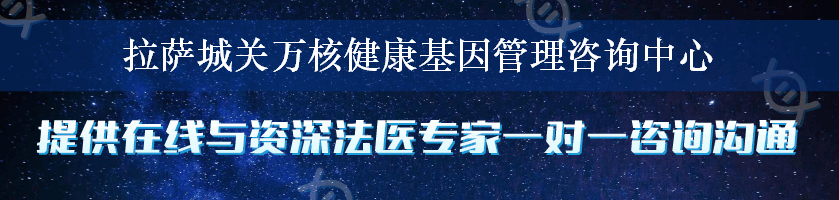 拉萨城关万核健康基因管理咨询中心

提供在线与资深法医专家一对一咨询沟通